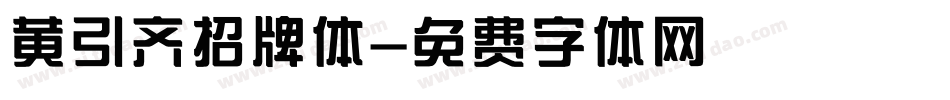 黄引齐招牌体-免费字体网